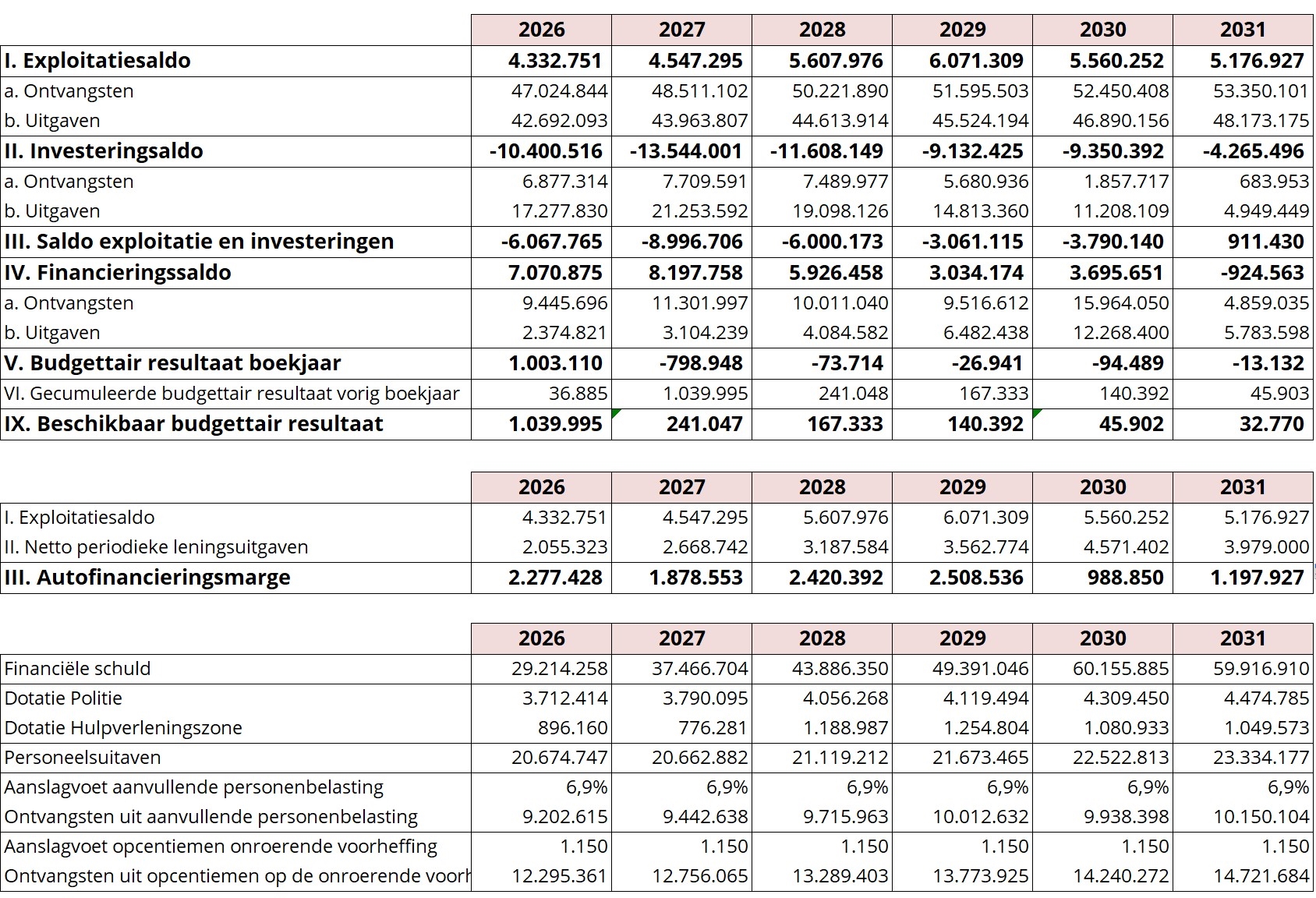 | | 2026 | 2027 | 2028 | 2029 | 2030 | 2031 |
|---|---|---|---|---|---|---|
| I. Exploitatiesaldo | 4.332.751 | 4.547.295 | 5.607.976 | 6.071.309 | 5.560.252 | 5.176.927 |
| a. Ontvangsten | 47.024.844 | 48.511.102 | 50.221.890 | 51.595.503 | 52.450.408 | 53.350.101 |
| b. Uitgaven | 42.692.093 | 43.963.807 | 44.613.914 | 45.524.194 | 46.890.156 | 48.173.175 |
| II. Investeringsaldo | -10.400.516 | -13.544.001 | -11.608.149 | -9.132.425 | -9.350.392 | -4.265.496 |
| a. Ontvangsten | 6.877.314 | 7.709.591 | 7.489.977 | 5.680.936 | 1.857.717 | 683.953 |
| b. Uitgaven | 17.277.830 | 21.253.592 | 19.098.126 | 14.813.360 | 11.208.109 | 4.949.449 |
| III. Saldo exploitatie en investeringen | -6.067.765 | -8.996.706 | -6.000.173 | -3.061.115 | -3.790.140 | 911.430 |
| IV. Financieringssaldo | 7.070.875 | 8.197.758 | 5.926.458 | 3.034.174 | 3.695.651 | -924.563 |
| a. Ontvangsten | 9.445.696 | 11.301.997 | 10.011.040 | 9.516.612 | 15.964.050 | 4.859.035 |
| b. Uitgaven | 2.374.821 | 3.104.239 | 4.084.582 | 6.482.438 | 12.268.400 | 5.783.598 |
| V. Budgettair resultaat boekjaar | 1.003.110 | -798.948 | -73.714 | -26.941 | -94.489 | -13.132 |
| VI. Gecumuleerde budgettair resultaat vorig boekjaar | 36.885 | 1.039.995 | 241.048 | 167.333 | 140.392 | 45.903 |
| IX. Beschikbaar budgettair resultaat | 1.039.995 | 241.047 | 167.333 | 140.392 | 45.902 | 32.770 |

| | 2026 | 2027 | 2028 | 2029 | 2030 | 2031 |
|---|---|---|---|---|---|---|
| I. Exploitatiesaldo | 4.332.751 | 4.547.295 | 5.607.976 | 6.071.309 | 5.560.252 | 5.176.927 |
| II. Netto periodieke leningsuitgaven | 2.055.323 | 2.668.742 | 3.187.584 | 3.562.774 | 4.571.402 | 3.979.000 |
| III. Autofinancieringsmarge | 2.277.428 | 1.878.553 | 2.420.392 | 2.508.536 | 988.850 | 1.197.927 |

| | 2026 | 2027 | 2028 | 2029 | 2030 | 2031 |
|---|---|---|---|---|---|---|
| Financiële schuld | 29.214.258 | 37.466.704 | 43.886.350 | 49.391.046 | 60.155.885 | 59.916.910 |
| Dotatie Politie | 3.712.414 | 3.790.095 | 4.056.268 | 4.119.494 | 4.309.450 | 4.474.785 |
| Dotatie Hulpverleningszone | 896.160 | 776.281 | 1.188.987 | 1.254.804 | 1.080.933 | 1.049.573 |
| Personeelsuitaven | 20.674.747 | 20.662.882 | 21.119.212 | 21.673.465 | 22.522.813 | 23.334.177 |
| Aanslagvoet aanvullende personenbelasting | 6,9% | 6,9% | 6,9% | 6,9% | 6,9% | 6,9% |
| Ontvangsten uit aanvullende personenbelasting | 9.202.615 | 9.442.638 | 9.715.963 | 10.012.632 | 9.938.398 | 10.150.104 |
| Aanslagvoet opcentiemen onroerende voorheffing | 1.150 | 1.150 | 1.150 | 1.150 | 1.150 | 1.150 |
| Ontvangsten uit opcentiemen op de onroerende voorh | 12.295.361 | 12.756.065 | 13.289.403 | 13.773.925 | 14.240.272 | 14.721.684 |